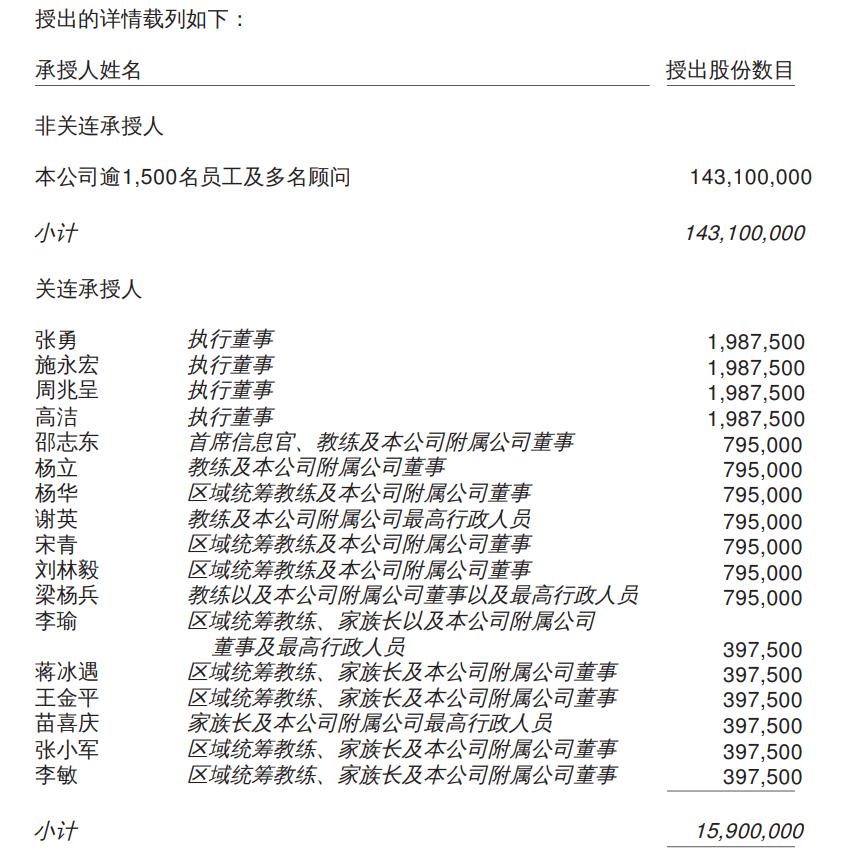 授出的详情载列如下：

| 承授人姓名 | | 授出股份数目 |
|---|---|---|
| 非关连承授人 | | |
| 本公司逾1,500名员工及多名顾问 | | 143,100,000 |
| 小计 | | 143,100,000 |
| 关连承授人 | | |
| 张勇 | 执行董事 | 1,987,500 |
| 施永宏 | 执行董事 | 1,987,500 |
| 周兆呈 | 执行董事 | 1,987,500 |
| 高洁 | 执行董事 | 1,987,500 |
| 邵志东 | 首席信息官、教练及本公司附属公司董事 | 795,000 |
| 杨立 | 教练及本公司附属公司董事 | 795,000 |
| 杨华 | 区域统筹教练及本公司附属公司董事 | 795,000 |
| 谢英 | 教练及本公司附属公司最高行政人员 | 795,000 |
| 宋青 | 区域统筹教练及本公司附属公司董事 | 795,000 |
| 刘林毅 | 区域统筹教练及本公司附属公司董事 | 795,000 |
| 梁杨兵 | 教练以及本公司附属公司董事以及最高行政人员 | 795,000 |
| 李瑜 | 区域统筹教练、家族长以及本公司附属公司董事及最高行政人员 | 397,500 |
| 蒋冰遇 | 区域统筹教练、家族长及本公司附属公司董事 | 397,500 |
| 王金平 | 区域统筹教练、家族长及本公司附属公司董事 | 397,500 |
| 苗喜庆 | 家族长及本公司附属公司最高行政人员 | 397,500 |
| 张小军 | 区域统筹教练、家族长及本公司附属公司董事 | 397,500 |
| 李敏 | 区域统筹教练、家族长及本公司附属公司董事 | 397,500 |
| 小计 | | 15,900,000 |